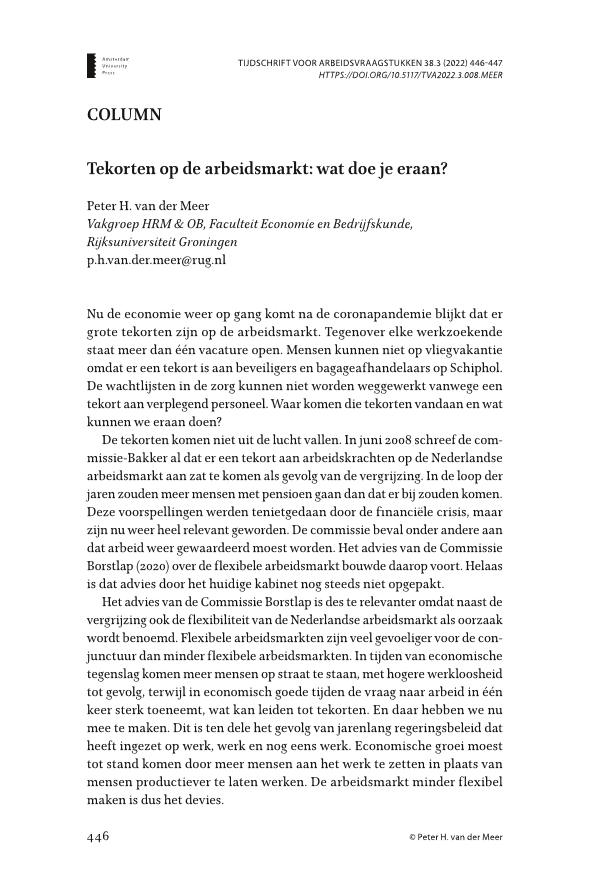 Amsterdam University Press

TIJDSCHRIFT VOOR ARBEIDSVRAAGSTUKKEN 38.3 (2022) 446-447
HTTPS://DOI.ORG/10.5117/TVA2022.3.008.MEER

COLUMN

Tekorten op de arbeidsmarkt: wat doe je eraan?

Peter H. van der Meer
Vakgroep HRM & OB, Faculteit Economie en Bedrijfskunde, Rijksuniversiteit Groningen
p.h.van.der.meer@rug.nl

Nu de economie weer op gang komt na de coronapandemie blijkt dat er grote tekorten zijn op de arbeidsmarkt. Tegenover elke werkzoekende staat meer dan één vacature open. Mensen kunnen niet op vliegvakantie omdat er een tekort is aan beveiligers en bagageafhandelaars op Schiphol. De wachtlijsten in de zorg kunnen niet worden weggewerkt vanwege een tekort aan verplegend personeel. Waar komen die tekorten vandaan en wat kunnen we eraan doen?

De tekorten komen niet uit de lucht vallen. In juni 2008 schreef de commissie-Bakker al dat er een tekort aan arbeidskrachten op de Nederlandse arbeidsmarkt aan zat te komen als gevolg van de vergrijzing. In de loop der jaren zouden meer mensen met pensioen gaan dan dat er bij zouden komen. Deze voorspellingen werden tenietgedaan door de financiële crisis, maar zijn nu weer heel relevant geworden. De commissie beval onder andere aan dat arbeid weer gewaardeerd moest worden. Het advies van de Commissie Borstlap (2020) over de flexibele arbeidsmarkt bouwde daarop voort. Helaas is dat advies door het huidige kabinet nog steeds niet opgepakt.

Het advies van de Commissie Borstlap is des te relevanter omdat naast de vergrijzing ook de flexibiliteit van de Nederlandse arbeidsmarkt als oorzaak wordt benoemd. Flexibele arbeidsmarkten zijn veel gevoeliger voor de conjunctuur dan minder flexibele arbeidsmarkten. In tijden van economische tegenslag komen meer mensen op straat te staan, met hogere werkloosheid tot gevolg, terwijl in economisch goede tijden de vraag naar arbeid in één keer sterk toeneemt, wat kan leiden tot tekorten. En daar hebben we nu mee te maken. Dit is ten dele het gevolg van jarenlang regeringsbeleid dat heeft ingezet op werk, werk en nog eens werk. Economische groei moest tot stand komen door meer mensen aan het werk te zetten in plaats van mensen productiever te laten werken. De arbeidsmarkt minder flexibel maken is dus het devies.

446

© Peter H. van der Meer